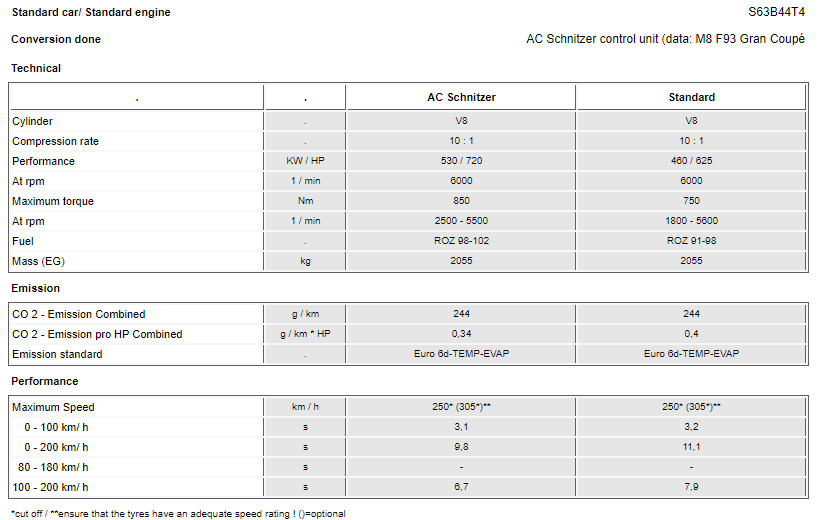 Standard car/ Standard engine S63B44T4

Conversion done AC Schnitzer control unit (data: M8 F93 Gran Coupé

Technical

| . | . | AC Schnitzer | Standard |
|---|---|---|---|
| Cylinder | . | V8 | V8 |
| Compression rate | . | 10 : 1 | 10 : 1 |
| Performance | KW / HP | 530 / 720 | 460 / 625 |
| At rpm | 1 / min | 6000 | 6000 |
| Maximum torque | Nm | 850 | 750 |
| At rpm | 1 / min | 2500 - 5500 | 1800 - 5600 |
| Fuel | . | ROZ 98-102 | ROZ 91-98 |
| Mass (EG) | kg | 2055 | 2055 |

Emission

| CO 2 - Emission Combined | g / km | 244 | 244 |
|---|---|---|---|
| CO 2 - Emission pro HP Combined | g / km * HP | 0,34 | 0,4 |
| Emission standard | . | Euro 6d-TEMP-EVAP | Euro 6d-TEMP-EVAP |

Performance

| Maximum Speed | km / h | 250* (305*)** | 250* (305*)** |
|---|---|---|---|
| 0 - 100 km/ h | s | 3,1 | 3,2 |
| 0 - 200 km/ h | s | 9,8 | 11,1 |
| 80 - 180 km/ h | s | - | - |
| 100 - 200 km/ h | s | 6,7 | 7,9 |

*cut off / **ensure that the tyres have an adequate speed rating ! ()=optional